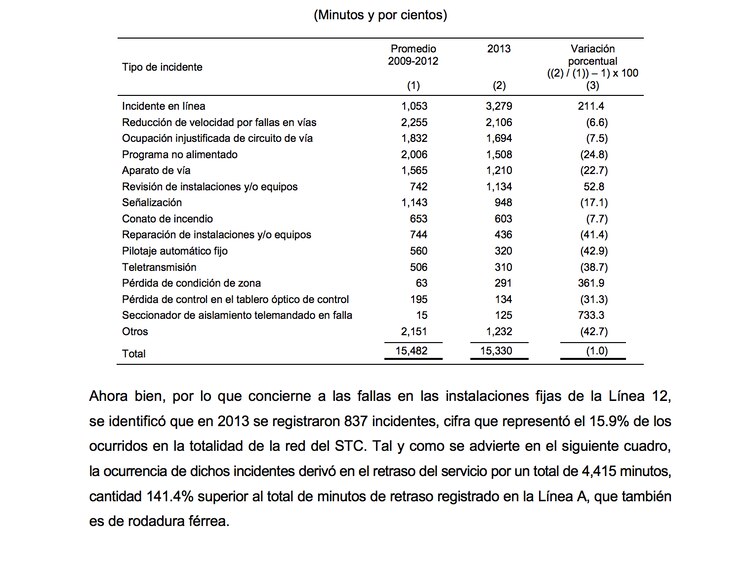 (Minutos y por cientos)

| Tipo de incidente | Promedio 2009-2012 (1) | 2013 (2) | Variación porcentual ((2) / (1)) – 1) x 100 (3) |
|---|---|---|---|
| Incidente en línea | 1,053 | 3,279 | 211.4 |
| Reducción de velocidad por fallas en vías | 2,255 | 2,106 | (6.6) |
| Ocupación injustificada de circuito de vía | 1,832 | 1,694 | (7.5) |
| Programa no alimentado | 2,006 | 1,508 | (24.8) |
| Aparato de vía | 1,565 | 1,210 | (22.7) |
| Revisión de instalaciones y/o equipos | 742 | 1,134 | 52.8 |
| Señalización | 1,143 | 948 | (17.1) |
| Conato de incendio | 653 | 603 | (7.7) |
| Reparación de instalaciones y/o equipos | 744 | 436 | (41.4) |
| Pilotaje automático fijo | 560 | 320 | (42.9) |
| Teletransmisión | 506 | 310 | (38.7) |
| Pérdida de condición de zona | 63 | 291 | 361.9 |
| Pérdida de control en el tablero óptico de control | 195 | 134 | (31.3) |
| Seccionador de aislamiento telemandado en falla | 15 | 125 | 733.3 |
| Otros | 2,151 | 1,232 | (42.7) |
| Total | 15,482 | 15,330 | (1.0) |

Ahora bien, por lo que concierne a las fallas en las instalaciones fijas de la Línea 12, se identificó que en 2013 se registraron 837 incidentes, cifra que representó el 15.9% de los ocurridos en la totalidad de la red del STC. Tal y como se advierte en el siguiente cuadro, la ocurrencia de dichos incidentes derivó en el retraso del servicio por un total de 4,415 minutos, cantidad 141.4% superior al total de minutos de retraso registrado en la Línea A, que también es de rodadura férrea.